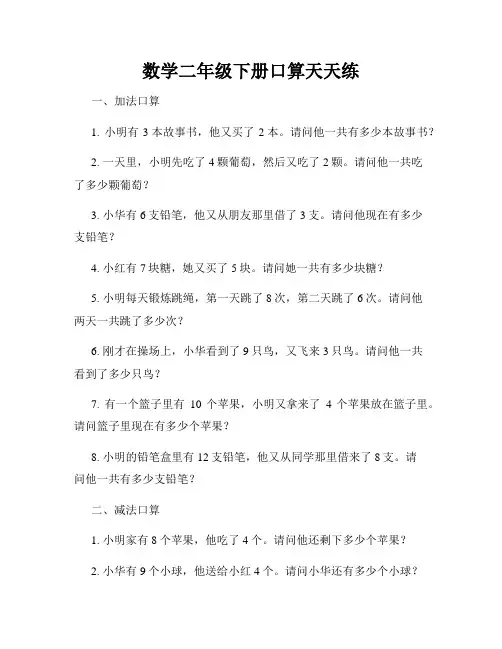 数学二年级下册口算天天练

一、加法口算

1. 小明有 3 本故事书，他又买了 2 本。请问他一共有多少本故事书？

2. 一天里，小明先吃了 4 颗葡萄，然后又吃了 2 颗。请问他一共吃了多少颗葡萄？

3. 小华有 6 支铅笔，他又从朋友那里借了 3 支。请问他现在有多少支铅笔？

4. 小红有 7 块糖，她又买了 5 块。请问她一共有多少块糖？

5. 小明每天锻炼跳绳，第一天跳了 8 次，第二天跳了 6 次。请问他两天一共跳了多少次？

6. 刚才在操场上，小华看到了 9 只鸟，又飞来 3 只鸟。请问他一共看到了多少只鸟？

7. 有一个篮子里有 10 个苹果，小明又拿来了 4 个苹果放在篮子里。请问篮子里现在有多少个苹果？

8. 小明的铅笔盒里有 12 支铅笔，他又从同学那里借来了 8 支。请问他一共有多少支铅笔？

二、减法口算

1. 小明家有 8 个苹果，他吃了 4 个。请问他还剩下多少个苹果？

2. 小华有 9 个小球，他送给小红 4 个。请问小华还有多少个小球？